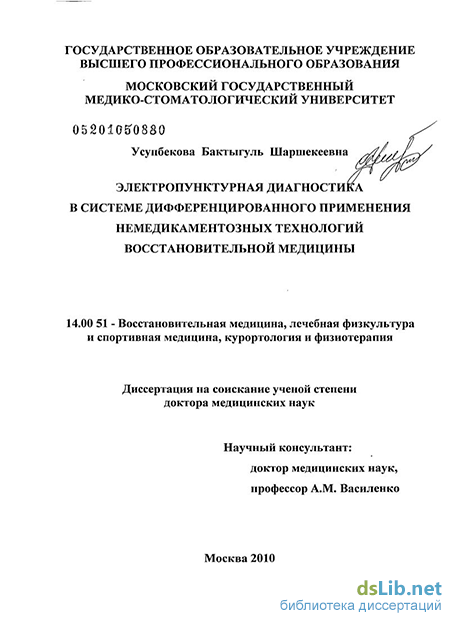 ГОСУДАРСТВЕННОЕ ОБРАЗОВАТЕЛЬНОЕ УЧРЕЖДЕНИЕ ВЫСШЕГО ПРОФЕССИОНАЛЬНОГО ОБРАЗОВАНИЯ

МОСКОВСКИЙ ГОСУДАРСТВЕННЫЙ МЕДИКО-СТОМАТОЛОГИЧЕСКИЙ УНИВЕРСИТЕТ

05201050880

Усупбекова Бактыгуль Шаршекеевна

ЭЛЕКТРОПУНКТУРНАЯ ДИАГНОСТИКА В СИСТЕМЕ ДИФФЕРЕНЦИРОВАННОГО ПРИМЕНЕНИЯ НЕМЕДИКАМЕНТОЗНЫХ ТЕХНОЛОГИЙ ВОССТАНОВИТЕЛЬНОЙ МЕДИЦИНЫ

14.00 51 - Восстановительная медицина, лечебная физкультура и спортивная медицина, курортология и физиотерапия

Диссертация на соискание ученой степени доктора медицинских наук

Научный консультант:
доктор медицинских наук,
профессор А.М. Василенко

Москва 2010

dsLib.net
библиотека диссертаций